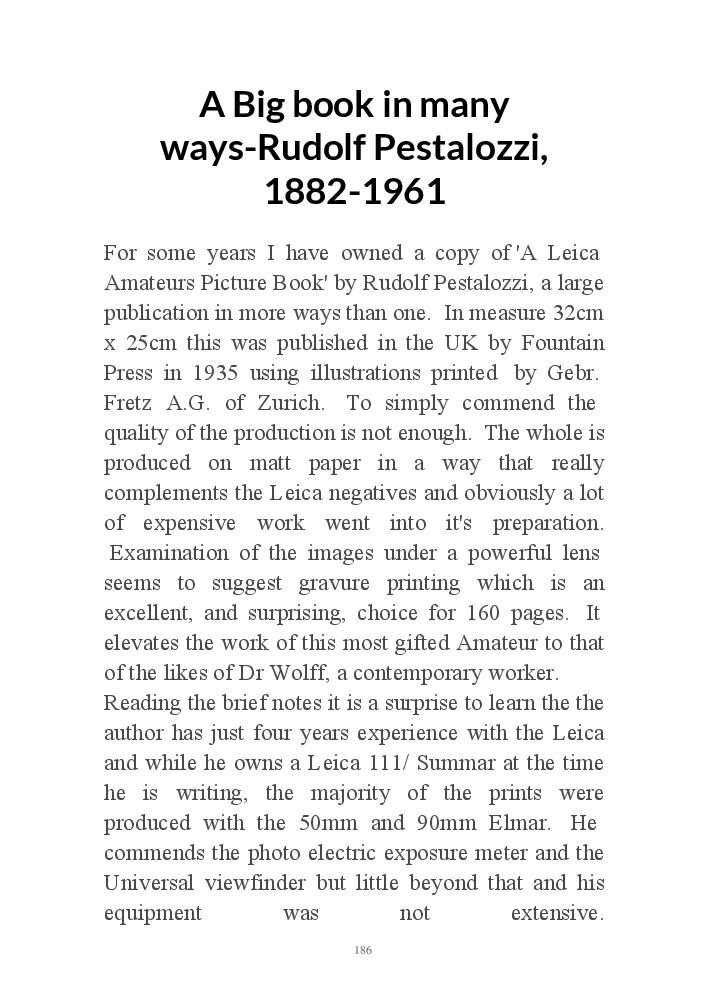 A Big book in many ways-Rudolf Pestalozzi, 1882-1961

For some years I have owned a copy of 'A Leica Amateurs Picture Book' by Rudolf Pestalozzi, a large publication in more ways than one. In measure 32cm x 25cm this was published in the UK by Fountain Press in 1935 using illustrations printed by Gebr. Fretz A.G. of Zurich. To simply commend the quality of the production is not enough. The whole is produced on matt paper in a way that really complements the Leica negatives and obviously a lot of expensive work went into it's preparation. Examination of the images under a powerful lens seems to suggest gravure printing which is an excellent, and surprising, choice for 160 pages. It elevates the work of this most gifted Amateur to that of the likes of Dr Wolff, a contemporary worker.
Reading the brief notes it is a surprise to learn the the author has just four years experience with the Leica and while he owns a Leica 111/ Summar at the time he is writing, the majority of the prints were produced with the 50mm and 90mm Elmar. He commends the photo electric exposure meter and the Universal viewfinder but little beyond that and his equipment was not extensive.

186